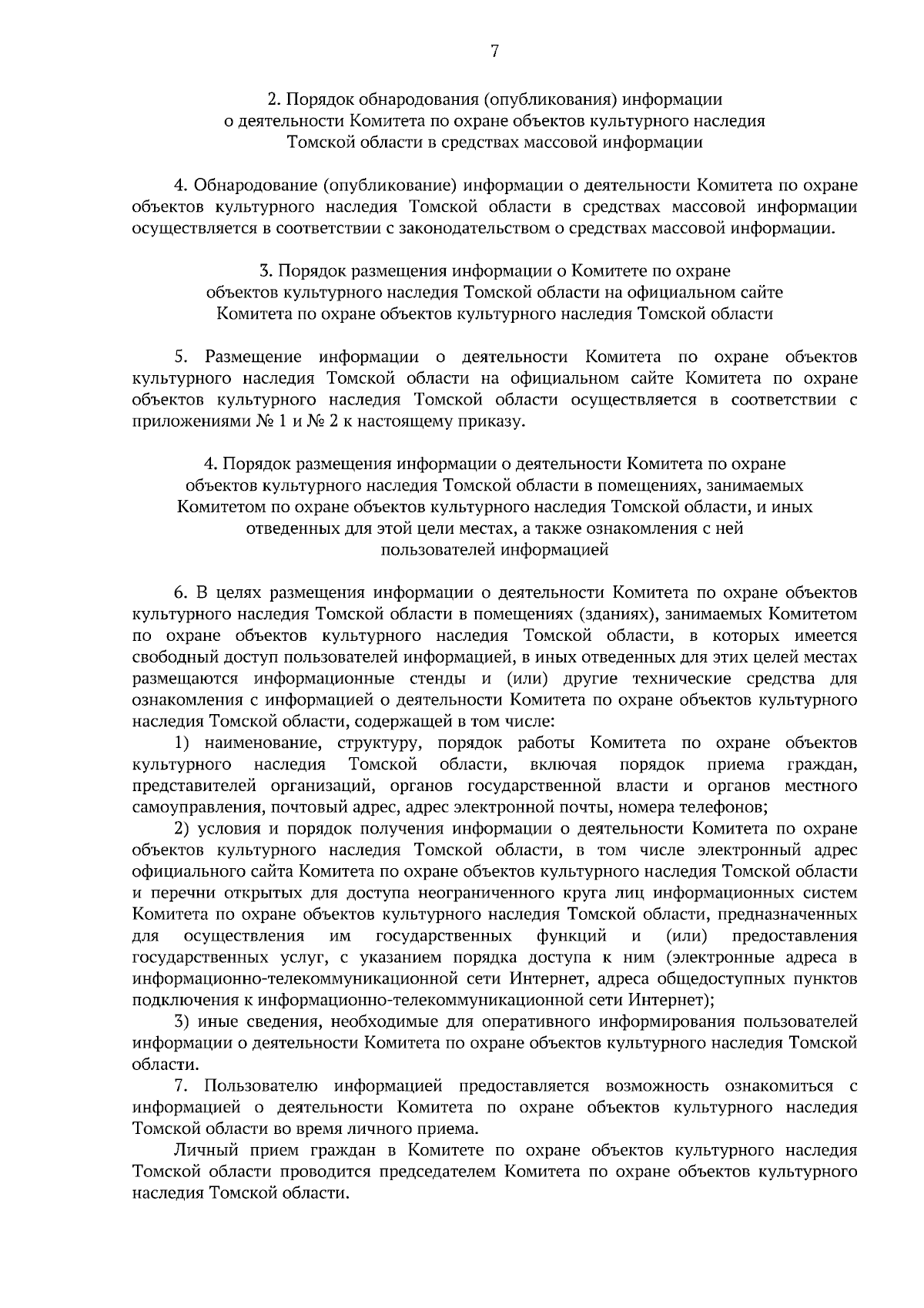 7

2. Порядок обнародования (опубликования) информации о деятельности Комитета по охране объектов культурного наследия Томской области в средствах массовой информации

4. Обнародование (опубликование) информации о деятельности Комитета по охране объектов культурного наследия Томской области в средствах массовой информации осуществляется в соответствии с законодательством о средствах массовой информации.

3. Порядок размещения информации о Комитете по охране объектов культурного наследия Томской области на официальном сайте Комитета по охране объектов культурного наследия Томской области

5. Размещение информации о деятельности Комитета по охране объектов культурного наследия Томской области на официальном сайте Комитета по охране объектов культурного наследия Томской области осуществляется в соответствии с приложениями № 1 и № 2 к настоящему приказу.

4. Порядок размещения информации о деятельности Комитета по охране объектов культурного наследия Томской области в помещениях, занимаемых Комитетом по охране объектов культурного наследия Томской области, и иных отведенных для этой цели местах, а также ознакомления с ней пользователей информацией

6. В целях размещения информации о деятельности Комитета по охране объектов культурного наследия Томской области в помещениях (зданиях), занимаемых Комитетом по охране объектов культурного наследия Томской области, в которых имеется свободный доступ пользователей информацией, в иных отведенных для этих целей местах размещаются информационные стенды и (или) другие технические средства для ознакомления с информацией о деятельности Комитета по охране объектов культурного наследия Томской области, содержащей в том числе:

1) наименование, структуру, порядок работы Комитета по охране объектов культурного наследия Томской области, включая порядок приема граждан, представителей организаций, органов государственной власти и органов местного самоуправления, почтовый адрес, адрес электронной почты, номера телефонов;

2) условия и порядок получения информации о деятельности Комитета по охране объектов культурного наследия Томской области, в том числе электронный адрес официального сайта Комитета по охране объектов культурного наследия Томской области и перечни открытых для доступа неограниченного круга лиц информационных систем Комитета по охране объектов культурного наследия Томской области, предназначенных для осуществления им государственных функций и (или) предоставления государственных услуг, с указанием порядка доступа к ним (электронные адреса в информационно-телекоммуникационной сети Интернет, адреса общедоступных пунктов подключения к информационно-телекоммуникационной сети Интернет);

3) иные сведения, необходимые для оперативного информирования пользователей информации о деятельности Комитета по охране объектов культурного наследия Томской области.

7. Пользователю информацией предоставляется возможность ознакомиться с информацией о деятельности Комитета по охране объектов культурного наследия Томской области во время личного приема.

Личный прием граждан в Комитете по охране объектов культурного наследия Томской области проводится председателем Комитета по охране объектов культурного наследия Томской области.